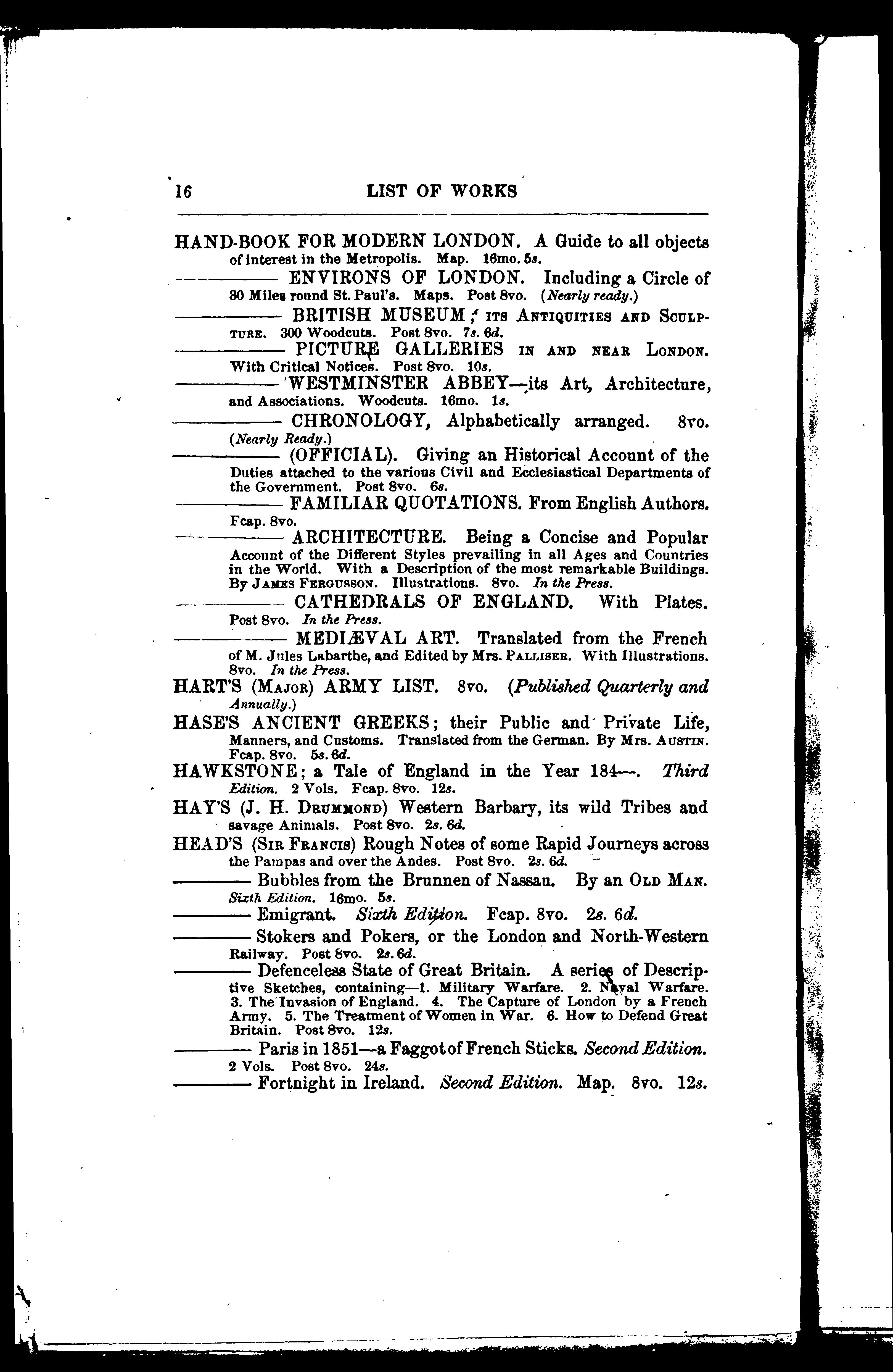 16 LIST OF WORKS

HAND-BOOK FOR MODERN LONDON. A Guide to all objects of interest in the Metropolis. Map. 16mo. 5s.

———— ENVIRONS OF LONDON. Including a Circle of 30 Miles round St. Paul's. Maps. Post 8vo. (Nearly ready.)

———— BRITISH MUSEUM; ITS ANTIQUITIES AND SCULPTURE. 300 Woodcuts. Post 8vo. 7s. 6d.

———— PICTURE GALLERIES IN AND NEAR LONDON. With Critical Notices. Post 8vo. 10s.

———— WESTMINSTER ABBEY—its Art, Architecture, and Associations. Woodcuts. 16mo. 1s.

———— CHRONOLOGY, Alphabetically arranged. 8vo. (Nearly Ready.)

———— (OFFICIAL). Giving an Historical Account of the Duties attached to the various Civil and Ecclesiastical Departments of the Government. Post 8vo. 6s.

———— FAMILIAR QUOTATIONS. From English Authors. Fcap. 8vo.

———— ARCHITECTURE. Being a Concise and Popular Account of the Different Styles prevailing in all Ages and Countries in the World. With a Description of the most remarkable Buildings. By JAMES FERGUSSON. Illustrations. 8vo. In the Press.

———— CATHEDRALS OF ENGLAND. With Plates. Post 8vo. In the Press.

———— MEDIÆVAL ART. Translated from the French of M. Jules Labarthe, and Edited by Mrs. PALLISER. With Illustrations. 8vo. In the Press.

HART'S (MAJOR) ARMY LIST. 8vo. (Published Quarterly and Annually.)

HASE'S ANCIENT GREEKS; their Public and Private Life, Manners, and Customs. Translated from the German. By Mrs. AUSTIN. Fcap. 8vo. 5s. 6d.

HAWKSTONE; a Tale of England in the Year 184—. Third Edition. 2 Vols. Fcap. 8vo. 12s.

HAY'S (J. H. DRUMMOND) Western Barbary, its wild Tribes and savage Animals. Post 8vo. 2s. 6d.

HEAD'S (SIR FRANCIS) Rough Notes of some Rapid Journeys across the Pampas and over the Andes. Post 8vo. 2s. 6d.

———— Bubbles from the Brunnen of Nassau. By an OLD MAN. Sixth Edition. 16mo. 5s.

———— Emigrant. Sixth Edition. Fcap. 8vo. 2s. 6d.

———— Stokers and Pokers, or the London and North-Western Railway. Post 8vo. 2s. 6d.

———— Defenceless State of Great Britain. A series of Descriptive Sketches, containing—1. Military Warfare. 2. Naval Warfare. 3. The Invasion of England. 4. The Capture of London by a French Army. 5. The Treatment of Women in War. 6. How to Defend Great Britain. Post 8vo. 12s.

———— Paris in 1851—a Faggot of French Sticks. Second Edition. 2 Vols. Post 8vo. 24s.

———— Fortnight in Ireland. Second Edition. Map. 8vo. 12s.